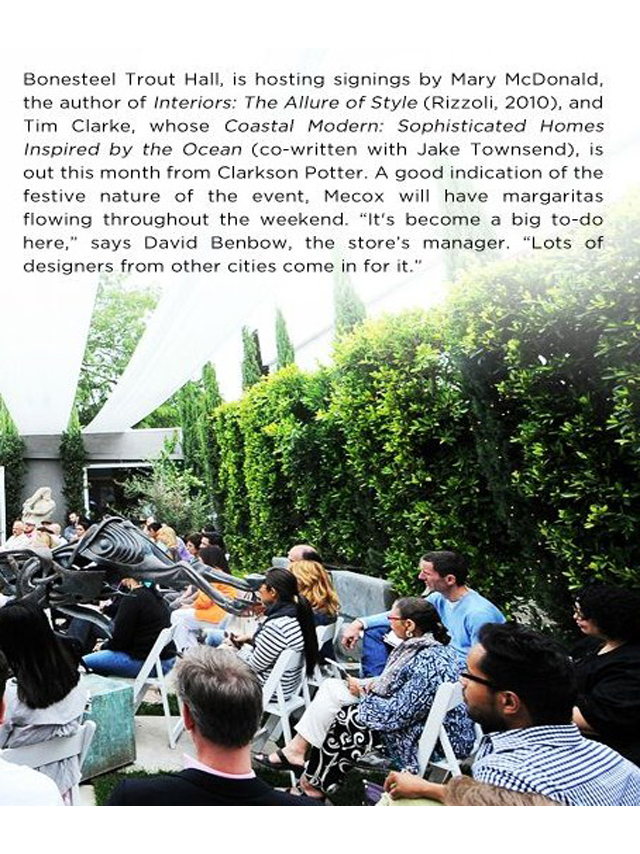 Bonesteel Trout Hall, is hosting signings by Mary McDonald, the author of Interiors: The Allure of Style (Rizzoli, 2010), and Tim Clarke, whose Coastal Modern: Sophisticated Homes Inspired by the Ocean (co-written with Jake Townsend), is out this month from Clarkson Potter. A good indication of the festive nature of the event, Mecox will have margaritas flowing throughout the weekend. "It's become a big to-do here," says David Benbow, the store's manager. "Lots of designers from other cities come in for it."